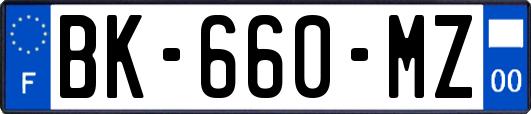 F

BK-660-MZ

00